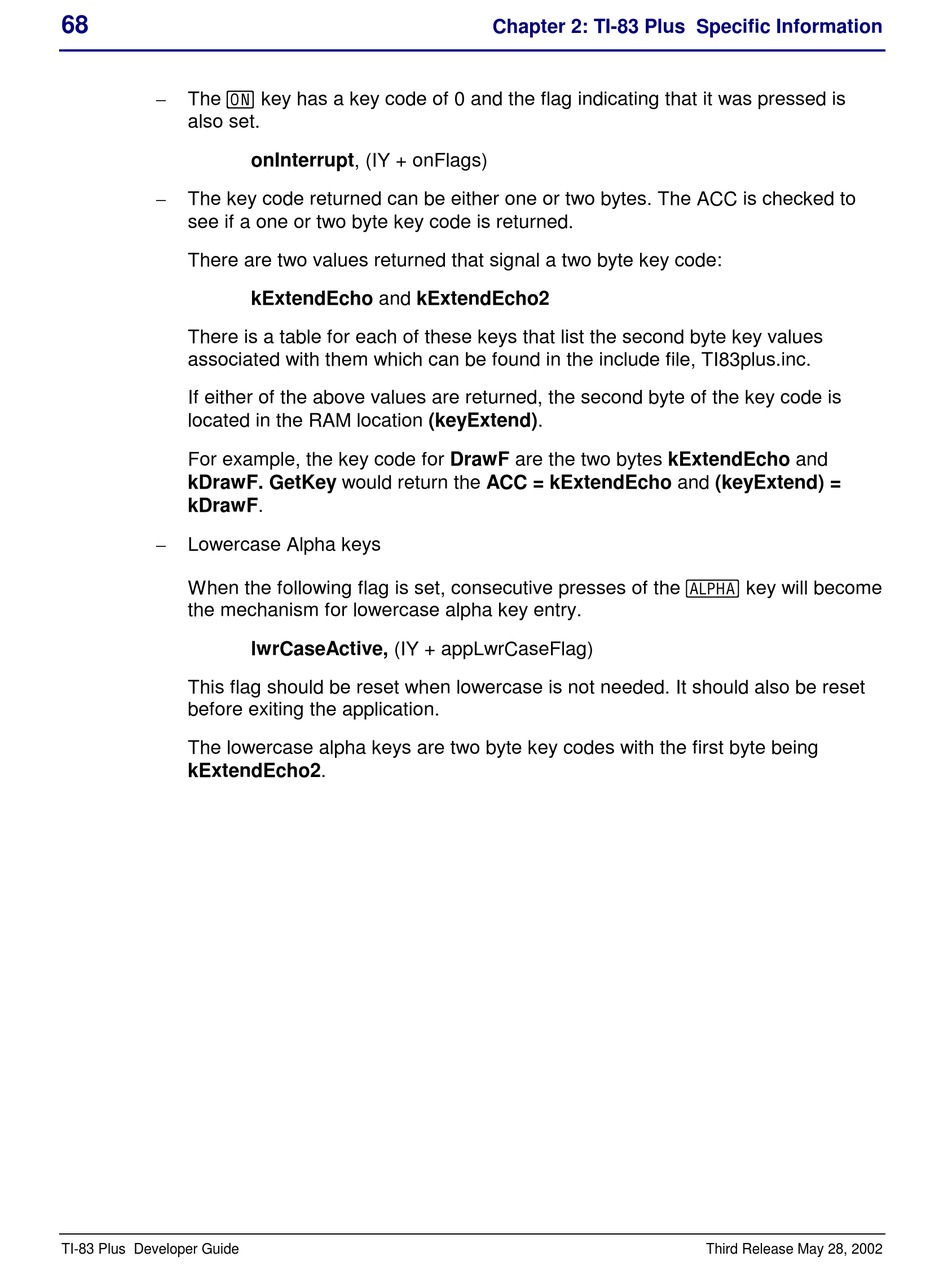 68 Chapter 2: TI-83 Plus Specific Information

– The ON key has a key code of 0 and the flag indicating that it was pressed is also set.

onInterrupt, (IY + onFlags)

– The key code returned can be either one or two bytes. The ACC is checked to see if a one or two byte key code is returned.

There are two values returned that signal a two byte key code:

kExtendEcho and kExtendEcho2

There is a table for each of these keys that list the second byte key values associated with them which can be found in the include file, TI83plus.inc.

If either of the above values are returned, the second byte of the key code is located in the RAM location (keyExtend).

For example, the key code for DrawF are the two bytes kExtendEcho and kDrawF. GetKey would return the ACC = kExtendEcho and (keyExtend) = kDrawF.

– Lowercase Alpha keys

When the following flag is set, consecutive presses of the ALPHA key will become the mechanism for lowercase alpha key entry.

lwrCaseActive, (IY + appLwrCaseFlag)

This flag should be reset when lowercase is not needed. It should also be reset before exiting the application.

The lowercase alpha keys are two byte key codes with the first byte being kExtendEcho2.

TI-83 Plus Developer Guide Third Release May 28, 2002